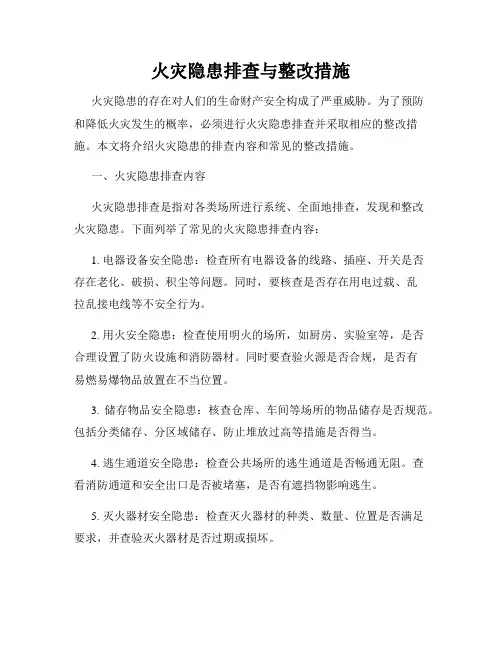 火灾隐患排查与整改措施

火灾隐患的存在对人们的生命财产安全构成了严重威胁。为了预防和降低火灾发生的概率，必须进行火灾隐患排查并采取相应的整改措施。本文将介绍火灾隐患的排查内容和常见的整改措施。

一、火灾隐患排查内容

火灾隐患排查是指对各类场所进行系统、全面地排查，发现和整改火灾隐患。下面列举了常见的火灾隐患排查内容：

1. 电器设备安全隐患：检查所有电器设备的线路、插座、开关是否存在老化、破损、积尘等问题。同时，要核查是否存在用电过载、乱拉乱接电线等不安全行为。

2. 用火安全隐患：检查使用明火的场所，如厨房、实验室等，是否合理设置了防火设施和消防器材。同时要查验火源是否合规，是否有易燃易爆物品放置在不当位置。

3. 储存物品安全隐患：核查仓库、车间等场所的物品储存是否规范。包括分类储存、分区域储存、防止堆放过高等措施是否得当。

4. 逃生通道安全隐患：检查公共场所的逃生通道是否畅通无阻。查看消防通道和安全出口是否被堵塞，是否有遮挡物影响逃生。

5. 灭火器材安全隐患：检查灭火器材的种类、数量、位置是否满足要求，并查验灭火器材是否过期或损坏。